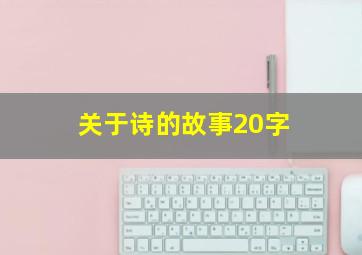 关于诗的故事20字